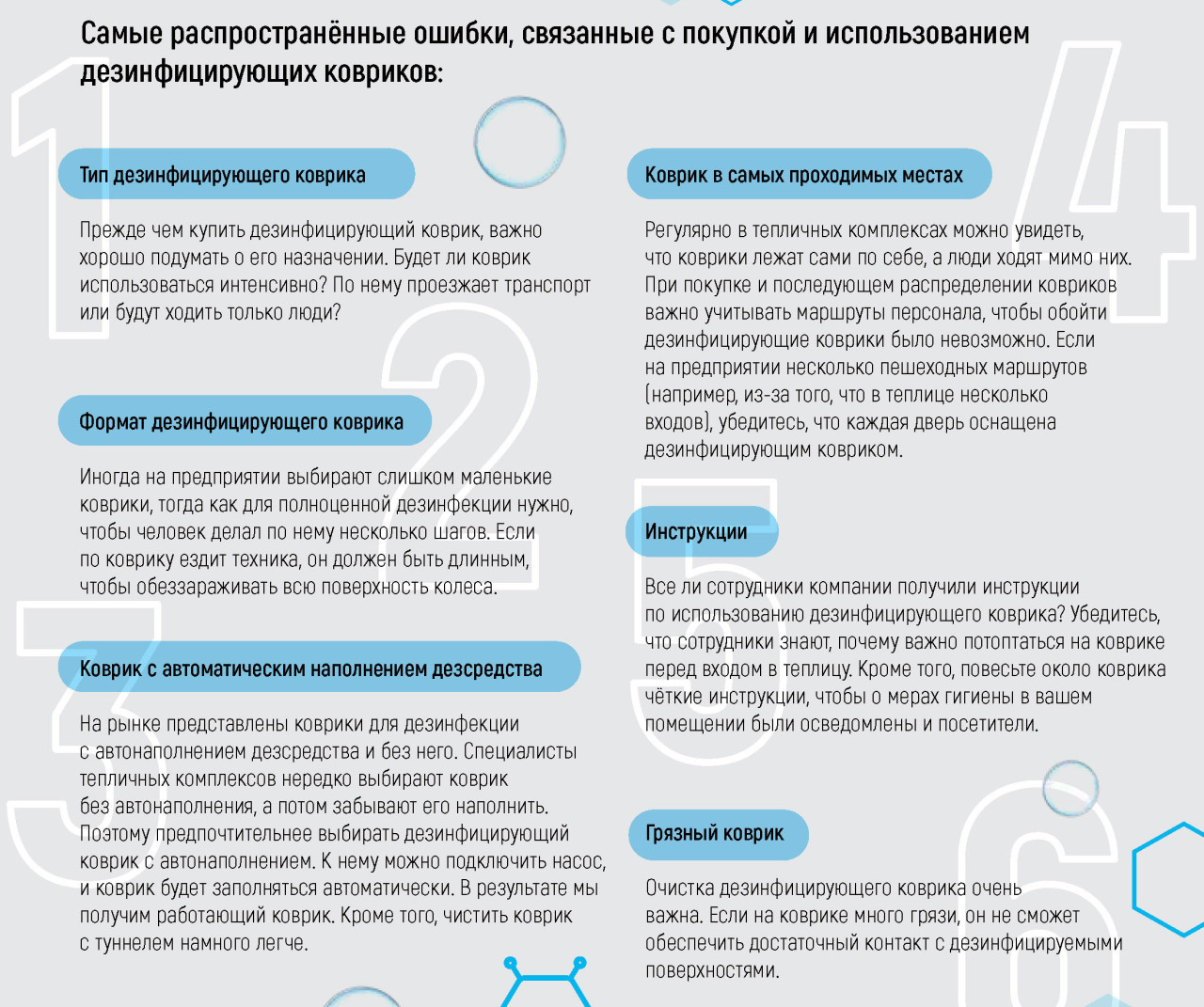 Самые распространённые ошибки, связанные с покупкой и использованием дезинфицирующих ковриков:

Тип дезинфицирующего коврика

Прежде чем купить дезинфицирующий коврик, важно хорошо подумать о его назначении. Будет ли коврик использоваться интенсивно? По нему проезжает транспорт или будут ходить только люди?

Формат дезинфицирующего коврика

Иногда на предприятии выбирают слишком маленькие коврики, тогда как для полноценной дезинфекции нужно, чтобы человек делал по нему несколько шагов. Если по коврику ездит техника, он должен быть длинным, чтобы обеззараживать всю поверхность колеса.

Коврик с автоматическим наполнением дезсредства

На рынке представлены коврики для дезинфекции с автонаполнением дезсредства и без него. Специалисты тепличных комплексов нередко выбирают коврик без автонаполнения, а потом забывают его наполнить. Поэтому предпочтительнее выбирать дезинфицирующий коврик с автонаполнением. К нему можно подключить насос, и коврик будет заполняться автоматически. В результате мы получим работающий коврик. Кроме того, чистить коврик с туннелем намного легче.

Коврик в самых проходимых местах

Регулярно в тепличных комплексах можно увидеть, что коврики лежат сами по себе, а люди ходят мимо них. При покупке и последующем распределении ковриков важно учитывать маршруты персонала, чтобы обойти дезинфицирующие коврики было невозможно. Если на предприятии несколько пешеходных маршрутов (например, из-за того, что в теплице несколько входов), убедитесь, что каждая дверь оснащена дезинфицирующим ковриком.

Инструкции

Все ли сотрудники компании получили инструкции по использованию дезинфицирующего коврика? Убедитесь, что сотрудники знают, почему важно потоптаться на коврике перед входом в теплицу. Кроме того, повесьте около коврика чёткие инструкции, чтобы о мерах гигиены в вашем помещении были осведомлены и посетители.

Грязный коврик

Очистка дезинфицирующего коврика очень важна. Если на коврике много грязи, он не сможет обеспечить достаточный контакт с дезинфицируемыми поверхностями.